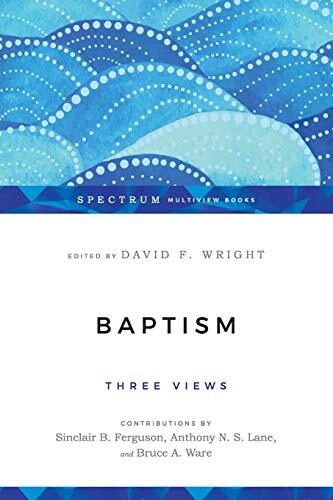 SPECTRUM MULTIVIEW BOOKS

EDITED BY DAVID F. WRIGHT

BAPTISM

THREE VIEWS

CONTRIBUTIONS BY
Sinclair B. Ferguson, Anthony N. S. Lane,
and Bruce A. Ware